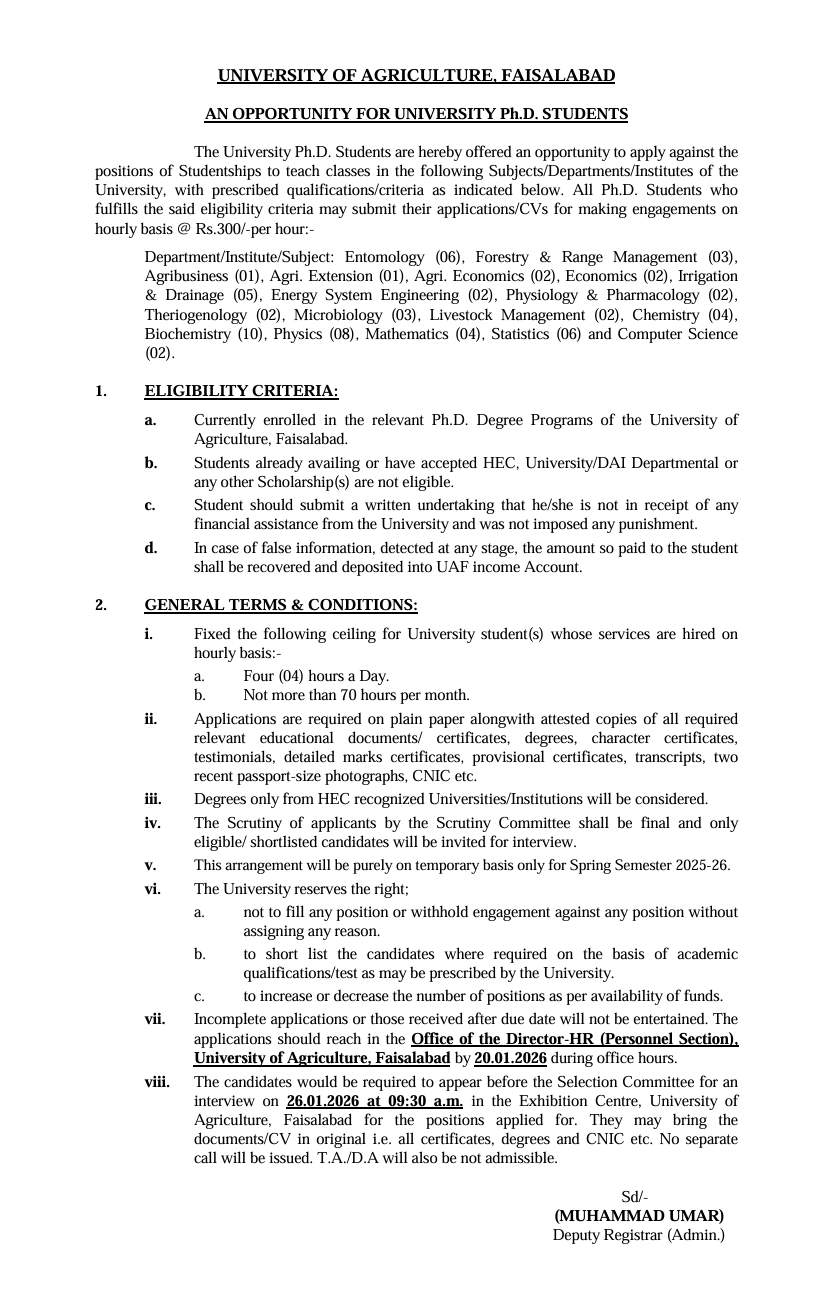 UNIVERSITY OF AGRICULTURE, FAISALABAD

AN OPPORTUNITY FOR UNIVERSITY Ph.D. STUDENTS

The University Ph.D. Students are hereby offered an opportunity to apply against the positions of Studentships to teach classes in the following Subjects/Departments/Institutes of the University, with prescribed qualifications/criteria as indicated below. All Ph.D. Students who fulfills the said eligibility criteria may submit their applications/CVs for making engagements on hourly basis @ Rs.300/-per hour:-

Department/Institute/Subject: Entomology (06), Forestry & Range Management (03), Agribusiness (01), Agri. Extension (01), Agri. Economics (02), Economics (02), Irrigation & Drainage (05), Energy System Engineering (02), Physiology & Pharmacology (02), Theriogenology (02), Microbiology (03), Livestock Management (02), Chemistry (04), Biochemistry (10), Physics (08), Mathematics (04), Statistics (06) and Computer Science (02).

1. ELIGIBILITY CRITERIA:

a. Currently enrolled in the relevant Ph.D. Degree Programs of the University of Agriculture, Faisalabad.

b. Students already availing or have accepted HEC, University/DAI Departmental or any other Scholarship(s) are not eligible.

c. Student should submit a written undertaking that he/she is not in receipt of any financial assistance from the University and was not imposed any punishment.

d. In case of false information, detected at any stage, the amount so paid to the student shall be recovered and deposited into UAF income Account.

2. GENERAL TERMS & CONDITIONS:

i. Fixed the following ceiling for University student(s) whose services are hired on hourly basis:-
a. Four (04) hours a Day.
b. Not more than 70 hours per month.

ii. Applications are required on plain paper alongwith attested copies of all required relevant educational documents/ certificates, degrees, character certificates, testimonials, detailed marks certificates, provisional certificates, transcripts, two recent passport-size photographs, CNIC etc.

iii. Degrees only from HEC recognized Universities/Institutions will be considered.

iv. The Scrutiny of applicants by the Scrutiny Committee shall be final and only eligible/ shortlisted candidates will be invited for interview.

v. This arrangement will be purely on temporary basis only for Spring Semester 2025-26.

vi. The University reserves the right;
a. not to fill any position or withhold engagement against any position without assigning any reason.
b. to short list the candidates where required on the basis of academic qualifications/test as may be prescribed by the University.
c. to increase or decrease the number of positions as per availability of funds.

vii. Incomplete applications or those received after due date will not be entertained. The applications should reach in the Office of the Director-HR (Personnel Section), University of Agriculture, Faisalabad by 20.01.2026 during office hours.

viii. The candidates would be required to appear before the Selection Committee for an interview on 26.01.2026 at 09:30 a.m. in the Exhibition Centre, University of Agriculture, Faisalabad for the positions applied for. They may bring the documents/CV in original i.e. all certificates, degrees and CNIC etc. No separate call will be issued. T.A./D.A will also be not admissible.

Sd/-
(MUHAMMAD UMAR)
Deputy Registrar (Admin.)